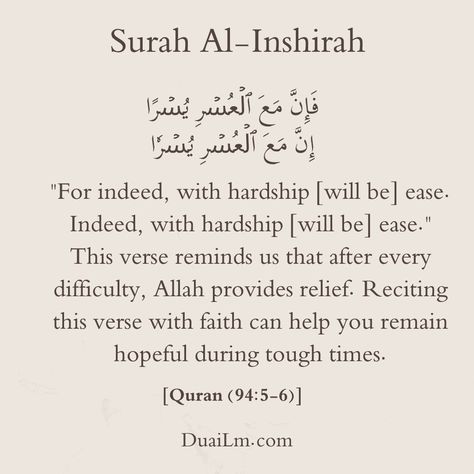 Surah Al-Inshirah

فَإِنَّ مَعَ ٱلْعُسْرِ يُسْرًا
إِنَّ مَعَ ٱلْعُسْرِ يُسْرًا

"For indeed, with hardship [will be] ease. Indeed, with hardship [will be] ease." This verse reminds us that after every difficulty, Allah provides relief. Reciting this verse with faith can help you remain hopeful during tough times.

[Quran (94:5-6)]

DuaiLm.com